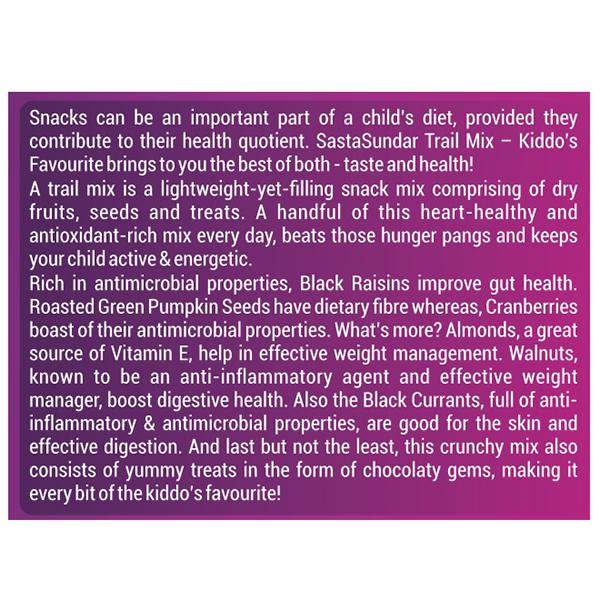 Snacks can be an important part of a child's diet, provided they contribute to their health quotient. SastaSundar Trail Mix – Kiddo's Favourite brings to you the best of both - taste and health!
A trail mix is a lightweight-yet-filling snack mix comprising of dry fruits, seeds and treats. A handful of this heart-healthy and antioxidant-rich mix every day, beats those hunger pangs and keeps your child active & energetic.
Rich in antimicrobial properties, Black Raisins improve gut health. Roasted Green Pumpkin Seeds have dietary fibre whereas, Cranberries boast of their antimicrobial properties. What's more? Almonds, a great source of Vitamin E, help in effective weight management. Walnuts, known to be an anti-inflammatory agent and effective weight manager, boost digestive health. Also the Black Currants, full of anti-inflammatory & antimicrobial properties, are good for the skin and effective digestion. And last but not the least, this crunchy mix also consists of yummy treats in the form of chocolaty gems, making it every bit of the kiddo's favourite!